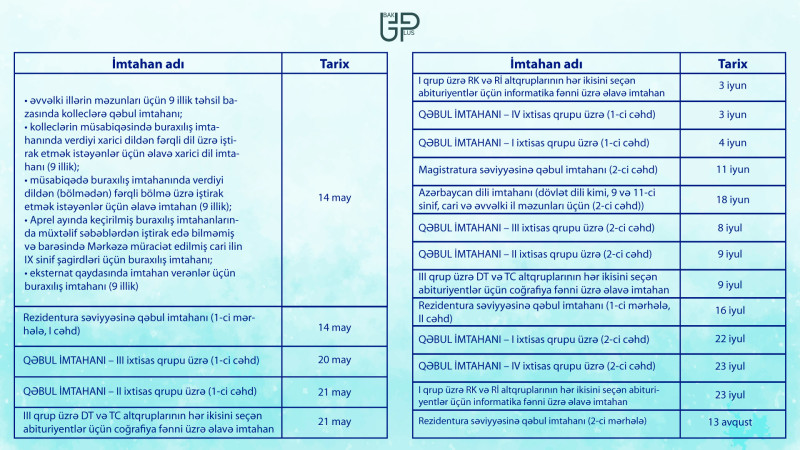 BAKI PLUS

| İmtahan adı | Tarix |
|---|---|
| • əvvəlki illərin məzunları üçün 9 illik təhsil bazasında kolleclərə qəbul imtahanı; • kolleclərin müsabiqəsində buraxılış imtahanında verdiyi xarici dildən fərqli dil üzrə iştirak etmək istəyənlər üçün əlavə xarici dil imtahanı (9 illik); • müsabiqədə buraxılış imtahanında verdiyi dildən (bölmədən) fərqli bölmə üzrə iştirak etmək istəyənlər üçün əlavə imtahan (9 illik); • Aprel ayında keçirilmiş buraxılış imtahanlarında müxtəlif səbəblərdən iştirak edə bilməmiş və barəsində Mərkəzə müraciət edilmiş cari ilin IX sinif şagirdləri üçün buraxılış imtahanı; • eksternat qaydasında imtahan verənlər üçün buraxılış imtahanı (9 illik) | 14 may |
| Rezidentura səviyyəsinə qəbul imtahanı (1-ci mərhələ, I cəhd) | 14 may |
| QƏBUL İMTAHANI – III ixtisas qrupu üzrə (1-ci cəhd) | 20 may |
| QƏBUL İMTAHANI – II ixtisas qrupu üzrə (1-ci cəhd) | 21 may |
| III qrup üzrə DT və TC altqruplarının hər ikisini seçən abituriyentlər üçün coğrafiya fənni üzrə əlavə imtahan | 21 may |

| İmtahan adı | Tarix |
|---|---|
| I qrup üzrə RK və Rİ altqruplarının hər ikisini seçən abituriyentlər üçün informatika fənni üzrə əlavə imtahan | 3 iyun |
| QƏBUL İMTAHANI – IV ixtisas qrupu üzrə (1-ci cəhd) | 3 iyun |
| QƏBUL İMTAHANI – I ixtisas qrupu üzrə (1-ci cəhd) | 4 iyun |
| Magistratura səviyyəsinə qəbul imtahanı (2-ci cəhd) | 11 iyun |
| Azərbaycan dili imtahanı (dövlət dili kimi, 9 və 11-ci sinif, cari və əvvəlki il məzunları üçün (2-ci cəhd)) | 18 iyun |
| QƏBUL İMTAHANI – III ixtisas qrupu üzrə (2-ci cəhd) | 8 iyul |
| QƏBUL İMTAHANI – II ixtisas qrupu üzrə (2-ci cəhd) | 9 iyul |
| III qrup üzrə DT və TC altqruplarının hər ikisini seçən abituriyentlər üçün coğrafiya fənni üzrə əlavə imtahan | 9 iyul |
| Rezidentura səviyyəsinə qəbul imtahanı (1-ci mərhələ, II cəhd) | 16 iyul |
| QƏBUL İMTAHANI – I ixtisas qrupu üzrə (2-ci cəhd) | 22 iyul |
| QƏBUL İMTAHANI – IV ixtisas qrupu üzrə (2-ci cəhd) | 23 iyul |
| I qrup üzrə RK və Rİ altqruplarının hər ikisini seçən abituriyentlər üçün informatika fənni üzrə əlavə imtahan | 23 iyul |
| Rezidentura səviyyəsinə qəbul imtahanı (2-ci mərhələ) | 13 avqust |